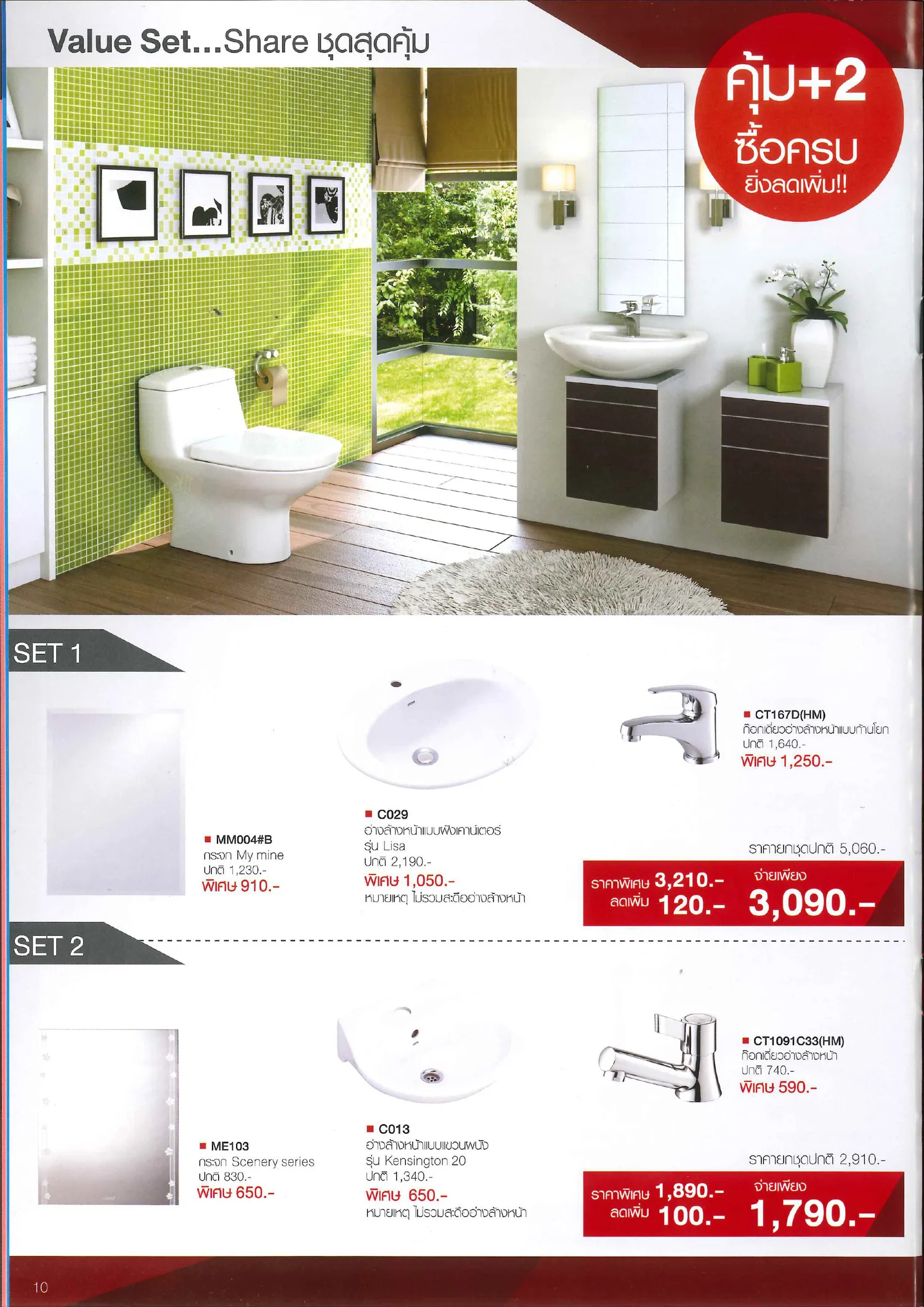 Value Set...Share ชุดสุดคุ้ม

คุ้ม+2
ซื้อครบ
ยิ่งลดเพิ่ม!!

SET 1

■ MM004#B
กระจก My mine
ปกติ 1,230.-
พิเศษ 910.-

■ C029
อ่างล้างหน้าแบบฝังเคาน์เตอร์
รุ่น Lisa
ปกติ 2,190.-
พิเศษ 1,050.-
หมายเหตุ ไม่รวมสะดืออ่างล้างหน้า

■ CT167D(HM)
ก๊อกเดี่ยวอ่างล้างหน้าแบบก้านโยก
ปกติ 1,640.-
พิเศษ 1,250.-

ราคายกชุดปกติ 5,060.-
ราคาพิเศษ 3,210.-
ลดเพิ่ม 120.-
จ่ายเพียง
3,090.-

SET 2

■ ME103
กระจก Scenery series
ปกติ 830.-
พิเศษ 650.-

■ C013
อ่างล้างหน้าแบบแขวนผนัง
รุ่น Kensington 20
ปกติ 1,340.-
พิเศษ 650.-
หมายเหตุ ไม่รวมสะดืออ่างล้างหน้า

■ CT1091C33(HM)
ก๊อกเดี่ยวอ่างล้างหน้า
ปกติ 740.-
พิเศษ 590.-

ราคายกชุดปกติ 2,910.-
ราคาพิเศษ 1,890.-
ลดเพิ่ม 100.-
จ่ายเพียง
1,790.-

10